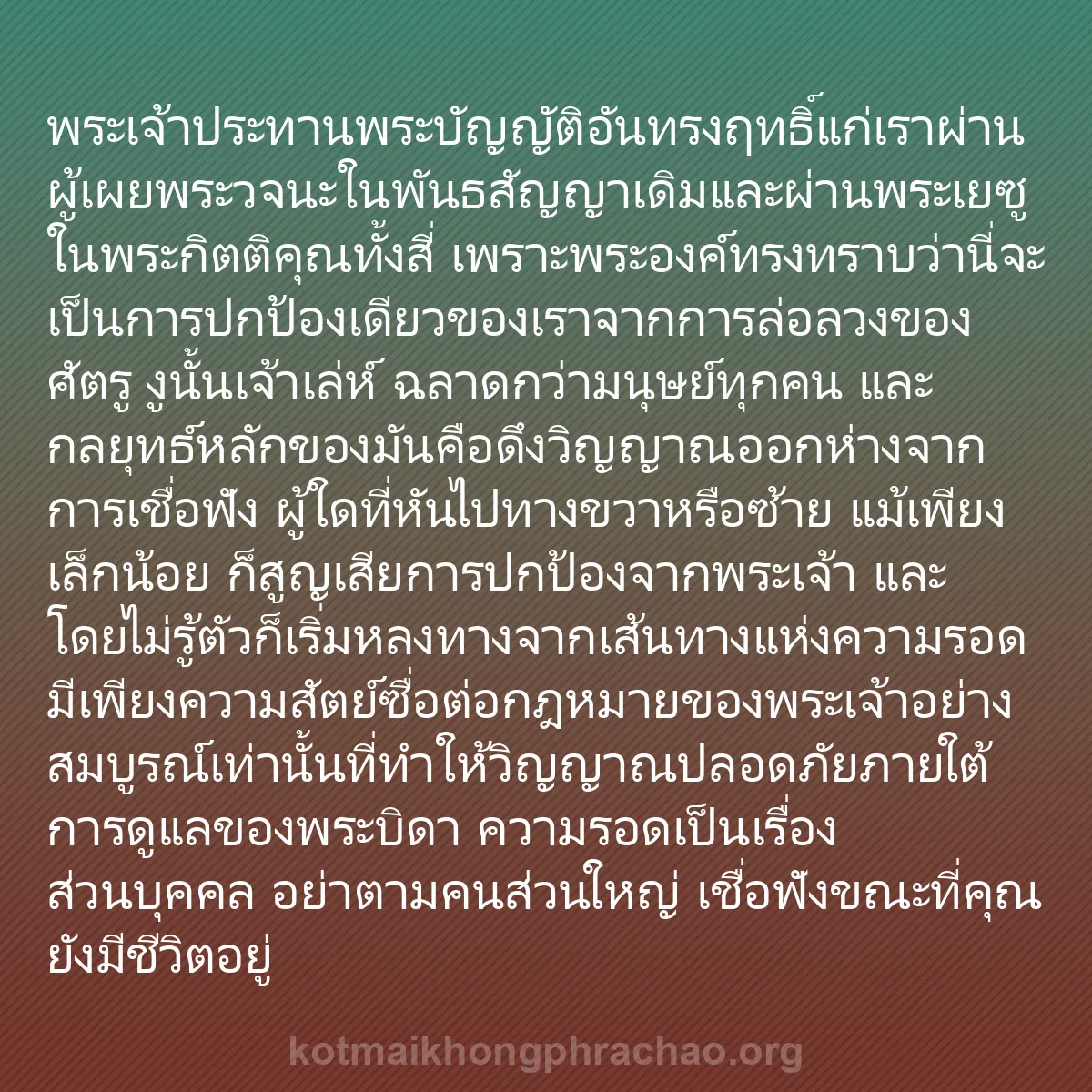 พระเจ้าประทานพระบัญญัติอันทรงฤทธิ์แก่เราผ่านผู้เผยพระวจนะในพันธสัญญาเดิมและผ่านพระเยซูในพระกิตติคุณทั้งสี่ เพราะพระองค์ทรงทราบว่านี่จะเป็นการปกป้องเดียวของเราจากการล่อลวงของศัตรู งูนั้นเจ้าเล่ห์ ฉลาดกว่ามนุษย์ทุกคน และกลยุทธ์หลักของมันคือดึงวิญญาณออกห่างจากการเชื่อฟัง ผู้ใดที่หันไปทางขวาหรือซ้าย แม้เพียงเล็กน้อย ก็สูญเสียการปกป้องจากพระเจ้า และโดยไม่รู้ตัวก็เริ่มหลงทางจากเส้นทางแห่งความรอด มีเพียงความสัตย์ซื่อต่อกฎหมายของพระเจ้าอย่างสมบูรณ์เท่านั้นที่ทำให้วิญญาณปลอดภัยภายใต้การดูแลของพระบิดา ความรอดเป็นเรื่องส่วนบุคคล อย่าตามคนส่วนใหญ่ เชื่อฟังขณะที่คุณยังมีชีวิตอยู่

kotmaikhongphrachao.org